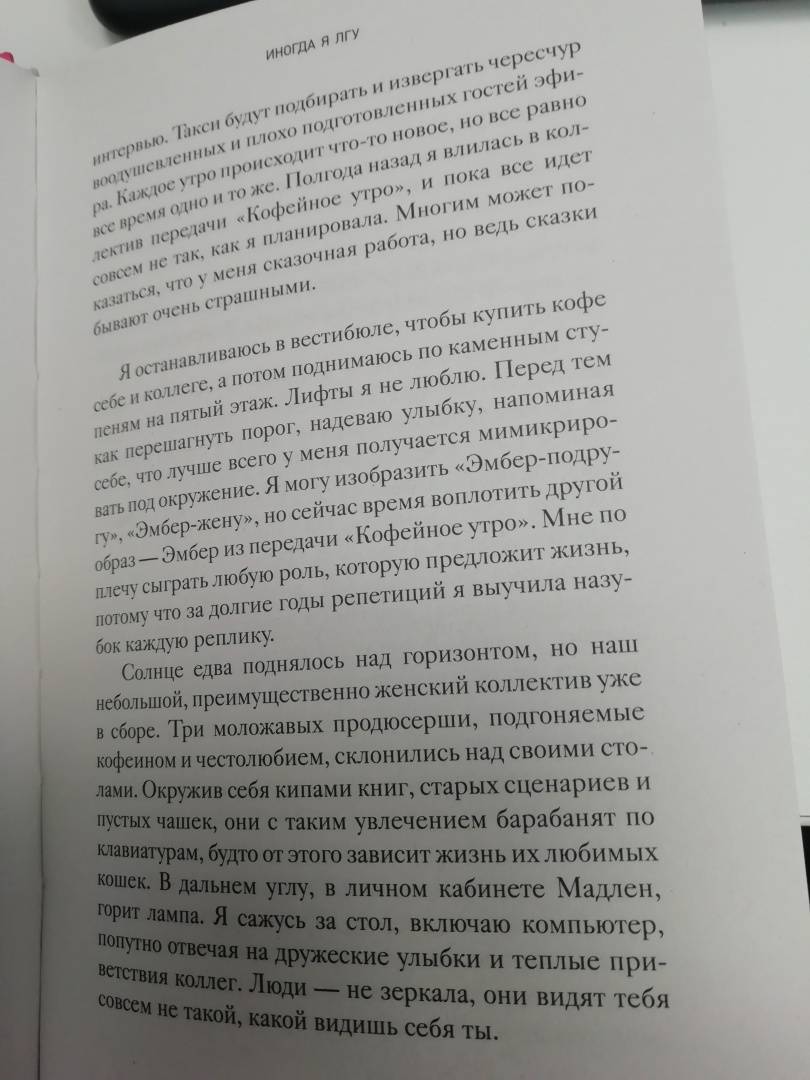 ИНОГДА Я ЛГУ

интервью. Такси будут подбирать и извергать чересчур воодушевленных и плохо подготовленных гостей эфира. Каждое утро происходит что-то новое, но все равно все время одно и то же. Полгода назад я влилась в коллектив передачи «Кофейное утро», и пока все идет совсем не так, как я планировала. Многим может показаться, что у меня сказочная работа, но ведь сказки бывают очень страшными.

Я останавливаюсь в вестибюле, чтобы купить кофе себе и коллеге, а потом поднимаюсь по каменным ступеням на пятый этаж. Лифты я не люблю. Перед тем как перешагнуть порог, надеваю улыбку, напоминая себе, что лучше всего у меня получается мимикрировать под окружение. Я могу изобразить «Эмбер-подругу», «Эмбер-жену», но сейчас время воплотить другой образ — Эмбер из передачи «Кофейное утро». Мне по плечу сыграть любую роль, которую предложит жизнь, потому что за долгие годы репетиций я выучила назубок каждую реплику.

Солнце едва поднялось над горизонтом, но наш небольшой, преимущественно женский коллектив уже в сборе. Три моложавых продюсерши, подгоняемые кофеином и честолюбием, склонились над своими столами. Окружив себя кипами книг, старых сценариев и пустых чашек, они с таким увлечением барабанят по клавиатурам, будто от этого зависит жизнь их любимых кошек. В дальнем углу, в личном кабинете Мадлен, горит лампа. Я сажусь за стол, включаю компьютер, попутно отвечая на дружеские улыбки и теплые приветствия коллег. Люди — не зеркала, они видят тебя совсем не такой, какой видишь себя ты.